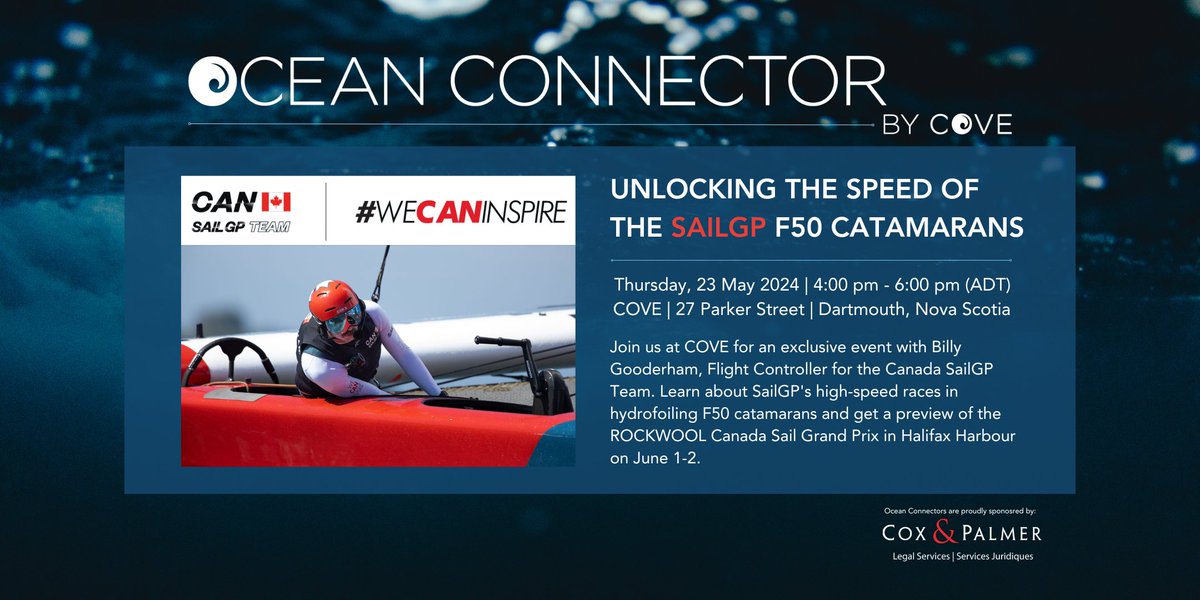 OCEAN CONNECTOR
BY COVE

CAN
SAILGP TEAM

#WECANINSPIRE

UNLOCKING THE SPEED OF THE SAILGP F50 CATAMARANS

Thursday, 23 May 2024 | 4:00 pm - 6:00 pm (ADT)
COVE | 27 Parker Street | Dartmouth, Nova Scotia

Join us at COVE for an exclusive event with Billy Gooderham, Flight Controller for the Canada SailGP Team. Learn about SailGP's high-speed races in hydrofoiling F50 catamarans and get a preview of the ROCKWOOL Canada Sail Grand Prix in Halifax Harbour on June 1-2.

Ocean Connectors are proudly sponsored by:
COX & PALMER
Legal Services | Services Juridiques